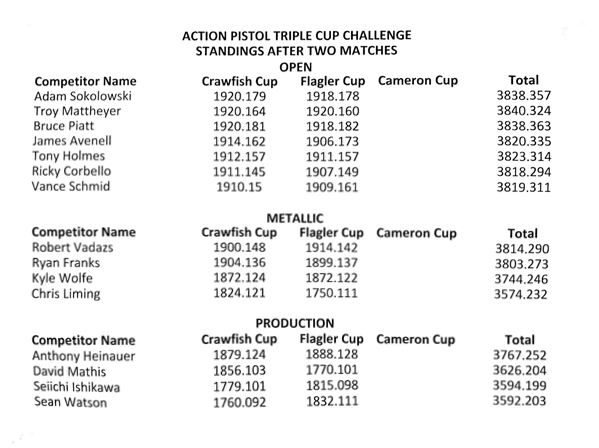 ACTION PISTOL TRIPLE CUP CHALLENGE
STANDINGS AFTER TWO MATCHES

OPEN

| Competitor Name | Crawfish Cup | Flagler Cup | Cameron Cup | Total |
|---|---|---|---|---|
| Adam Sokolowski | 1920.179 | 1918.178 | | 3838.357 |
| Troy Mattheyer | 1920.164 | 1920.160 | | 3840.324 |
| Bruce Piatt | 1920.181 | 1918.182 | | 3838.363 |
| James Avenell | 1914.162 | 1906.173 | | 3820.335 |
| Tony Holmes | 1912.157 | 1911.157 | | 3823.314 |
| Ricky Corbello | 1911.145 | 1907.149 | | 3818.294 |
| Vance Schmid | 1910.15 | 1909.161 | | 3819.311 |

METALLIC

| Competitor Name | Crawfish Cup | Flagler Cup | Cameron Cup | Total |
|---|---|---|---|---|
| Robert Vadazs | 1900.148 | 1914.142 | | 3814.290 |
| Ryan Franks | 1904.136 | 1899.137 | | 3803.273 |
| Kyle Wolfe | 1872.124 | 1872.122 | | 3744.246 |
| Chris Liming | 1824.121 | 1750.111 | | 3574.232 |

PRODUCTION

| Competitor Name | Crawfish Cup | Flagler Cup | Cameron Cup | Total |
|---|---|---|---|---|
| Anthony Heinauer | 1879.124 | 1888.128 | | 3767.252 |
| David Mathis | 1856.103 | 1770.101 | | 3626.204 |
| Seiichi Ishikawa | 1779.101 | 1815.098 | | 3594.199 |
| Sean Watson | 1760.092 | 1832.111 | | 3592.203 |